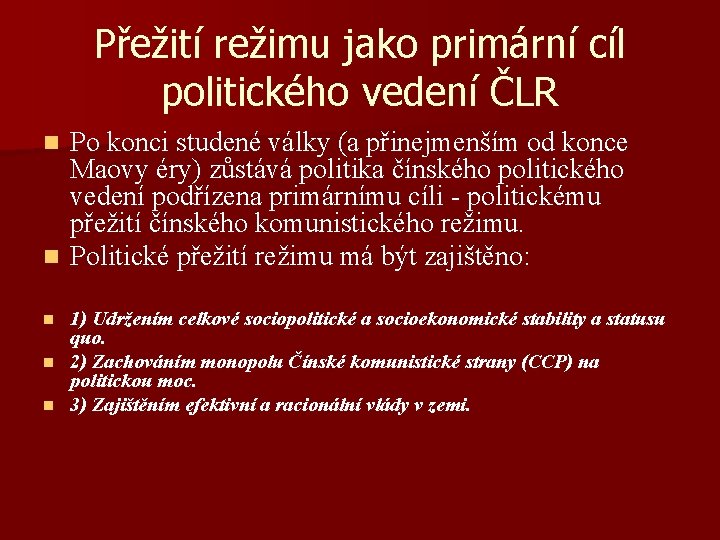 Přežití režimu jako primární cíl politického vedení ČLR

Po konci studené války (a přinejmenším od konce Maovy éry) zůstává politika čínského politického vedení podřízena primárnímu cíli - politickému přežití čínského komunistického režimu.

Politické přežití režimu má být zajištěno:

1) Udržením celkové sociopolitické a socioekonomické stability a statusu quo.

2) Zachováním monopolu Čínské komunistické strany (CCP) na politickou moc.

3) Zajištěním efektivní a racionální vlády v zemi.